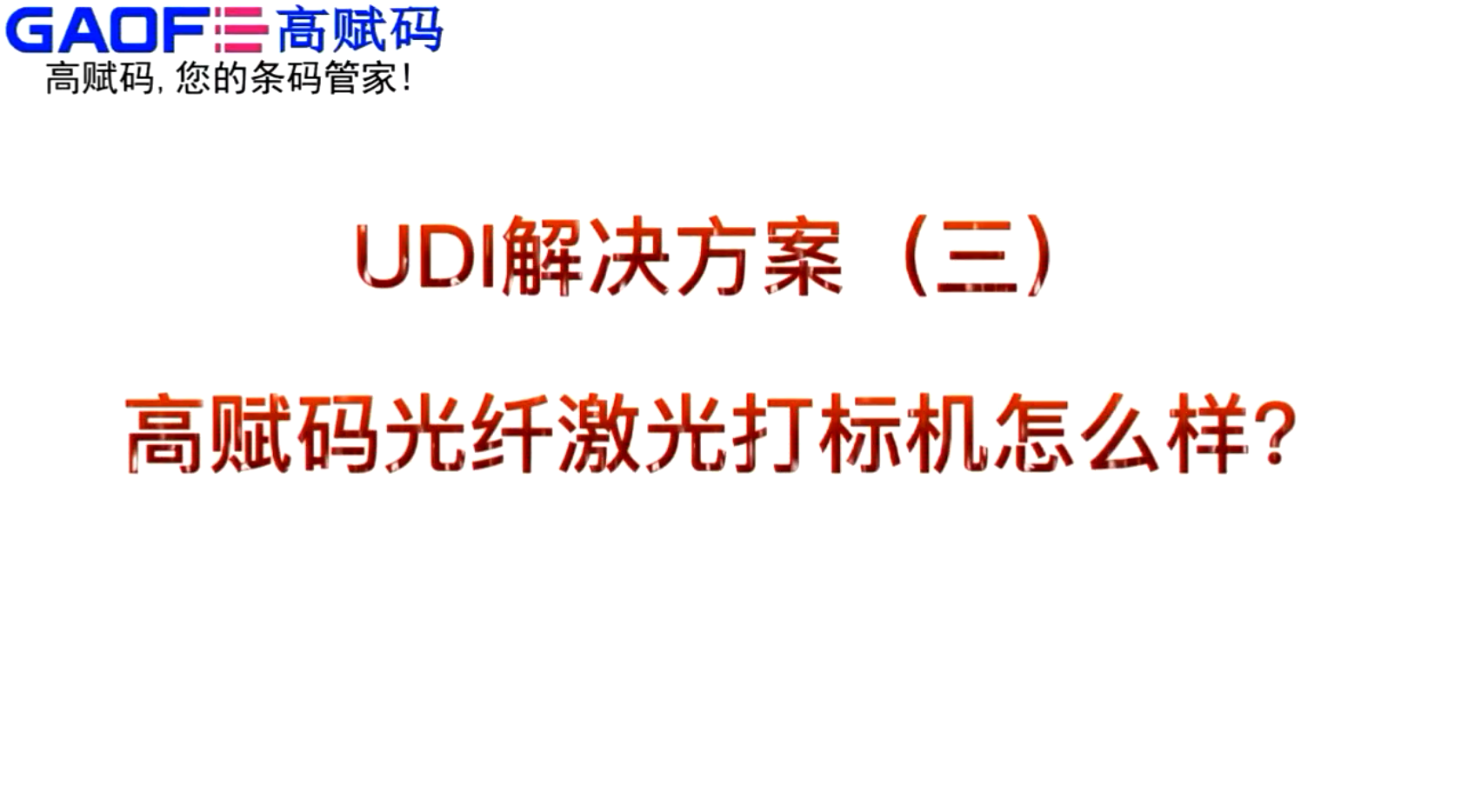 GAOFE 高赋码
高赋码, 您的条码管家!

UDI解决方案（三）

高赋码光纤激光打标机怎么样?